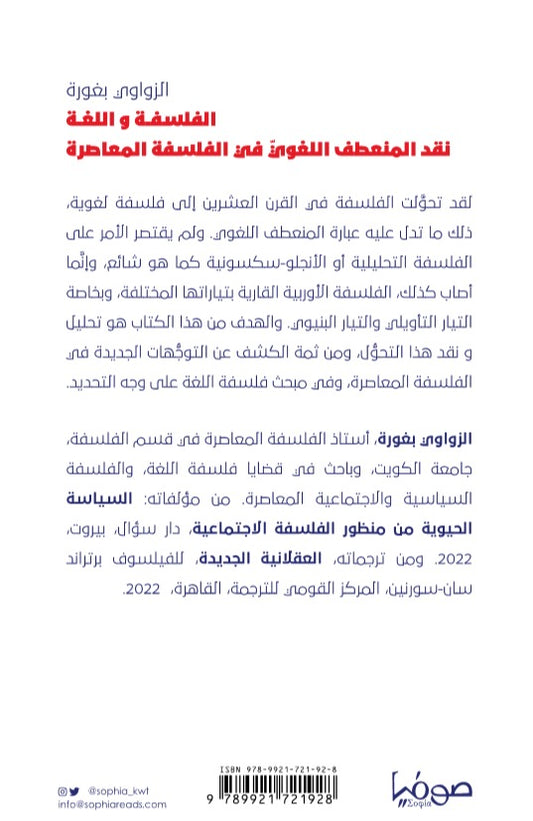 الزواوي بغورة
الفلسفة و اللغة
نقد المنعطف اللغويّ في الفلسفة المعاصرة

لقد تحوَّلت الفلسفة في القرن العشرين إلى فلسفة لغوية، ذلك ما تدل عليه عبارة المنعطف اللغوي. ولم يقتصر الأمر على الفلسفة التحليلية أو الأنجلو-سكسونية كما هو شائع، وإنَّما أصاب كذلك، الفلسفة الأوربية القارية بتياراتها المختلفة، وبخاصة التيار التأويلي والتيار البنيوي. والهدف من هذا الكتاب هو تحليل و نقد هذا التحوُّل، ومن ثمة الكشف عن التوجُّهات الجديدة في الفلسفة المعاصرة، وفي مبحث فلسفة اللغة على وجه التحديد.

الزواوي بغورة، أستاذ الفلسفة المعاصرة في قسم الفلسفة، جامعة الكويت، وباحث في قضايا فلسفة اللغة، والفلسفة السياسية والاجتماعية المعاصرة. من مؤلفاته: السياسة الحيوية من منظور الفلسفة الاجتماعية، دار سؤال، بيروت، 2022. ومن ترجماته، العقلانية الجديدة، للفيلسوف برتراند سان-سورنين، المركز القومي للترجمة، القاهرة، 2022.

@sophia_kwt
info@sophiareads.com

ISBN 978-9921-721-92-8
9 789921 721928

صوفيا
Σοφία